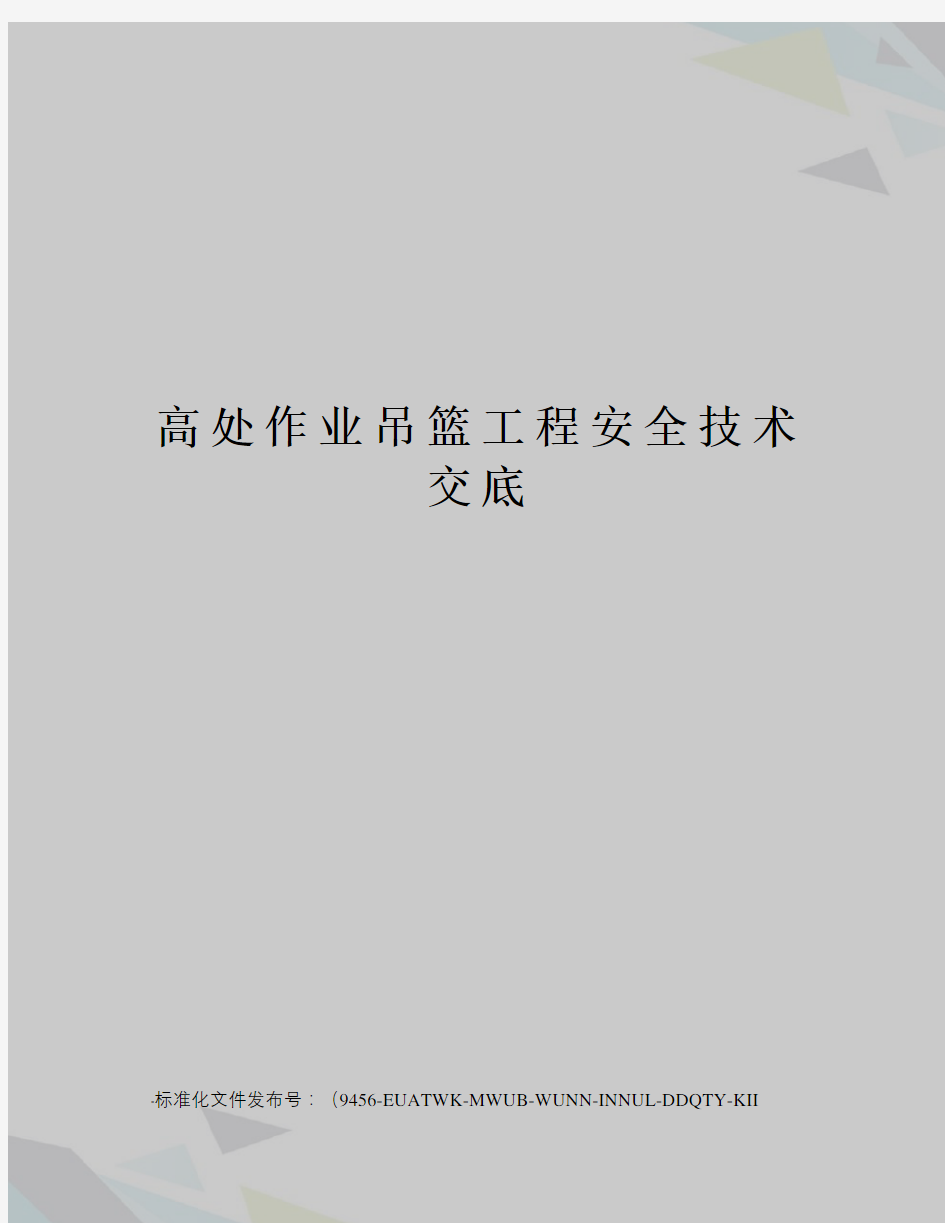 高处作业吊篮工程安全技术交底

-标准化文件发布号：（9456-EUATWK-MWUB-WUNN-INNUL-DDQTY-KII